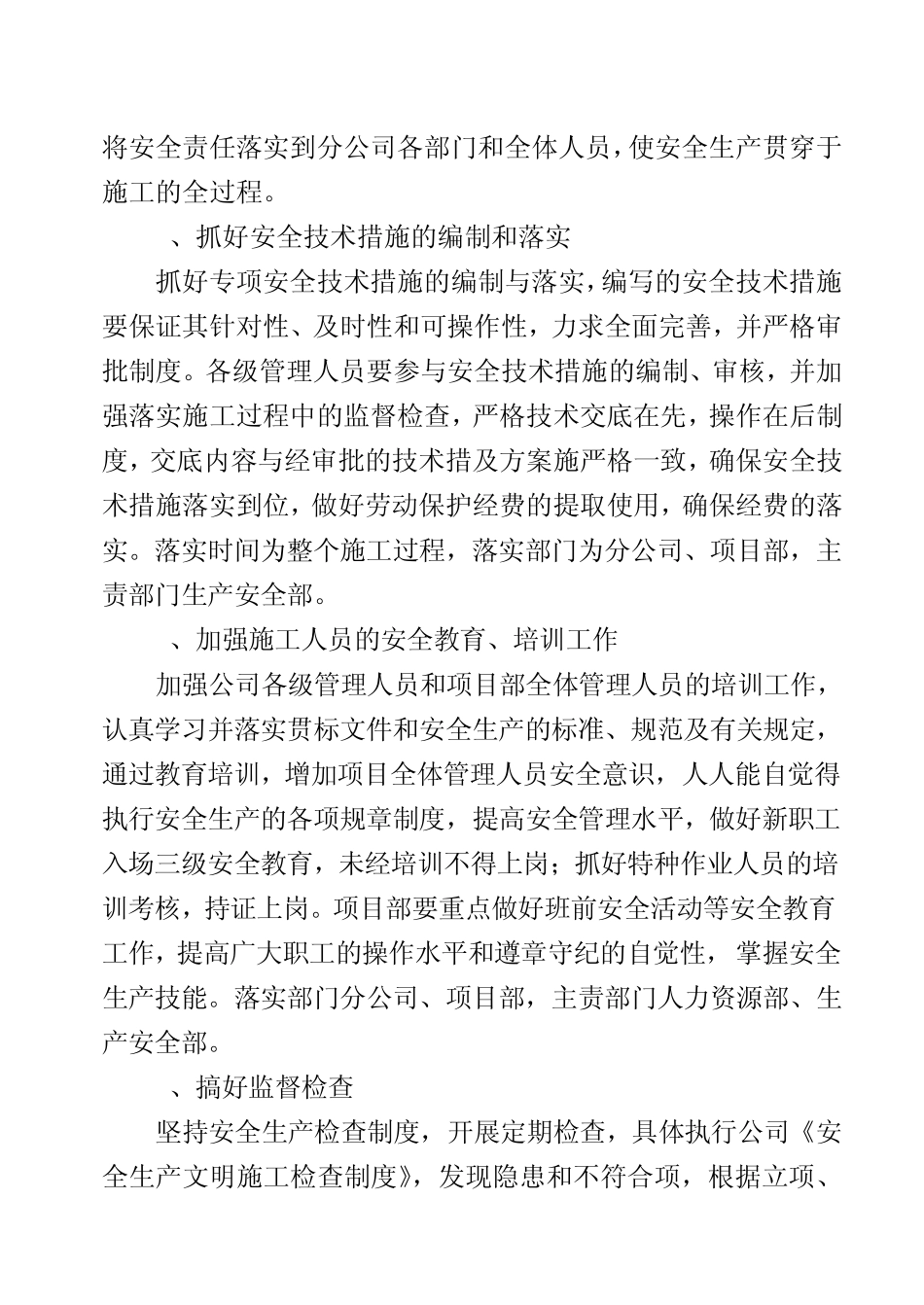 将安全责任落实到分公司各部门和全体人员，使安全生产贯穿于施工的全过程。

、抓好安全技术措施的编制和落实

抓好专项安全技术措施的编制与落实，编写的安全技术措施要保证其针对性、及时性和可操作性，力求全面完善，并严格审批制度。各级管理人员要参与安全技术措施的编制、审核，并加强落实施工过程中的监督检查，严格技术交底在先，操作在后制度，交底内容与经审批的技术措及方案施严格一致，确保安全技术措施落实到位，做好劳动保护经费的提取使用，确保经费的落实。落实时间为整个施工过程，落实部门为分公司、项目部，主责部门生产安全部。

、加强施工人员的安全教育、培训工作

加强公司各级管理人员和项目部全体管理人员的培训工作，认真学习并落实贯标文件和安全生产的标准、规范及有关规定，通过教育培训，增加项目全体管理人员安全意识，人人能自觉得执行安全生产的各项规章制度，提高安全管理水平，做好新职工入场三级安全教育，未经培训不得上岗；抓好特种作业人员的培训考核，持证上岗。项目部要重点做好班前安全活动等安全教育工作，提高广大职工的操作水平和遵章守纪的自觉性，掌握安全生产技能。落实部门分公司、项目部，主责部门人力资源部、生产安全部。

、搞好监督检查

坚持安全生产检查制度，开展定期检查，具体执行公司《安全生产文明施工检查制度》，发现隐患和不符合项，根据立项、